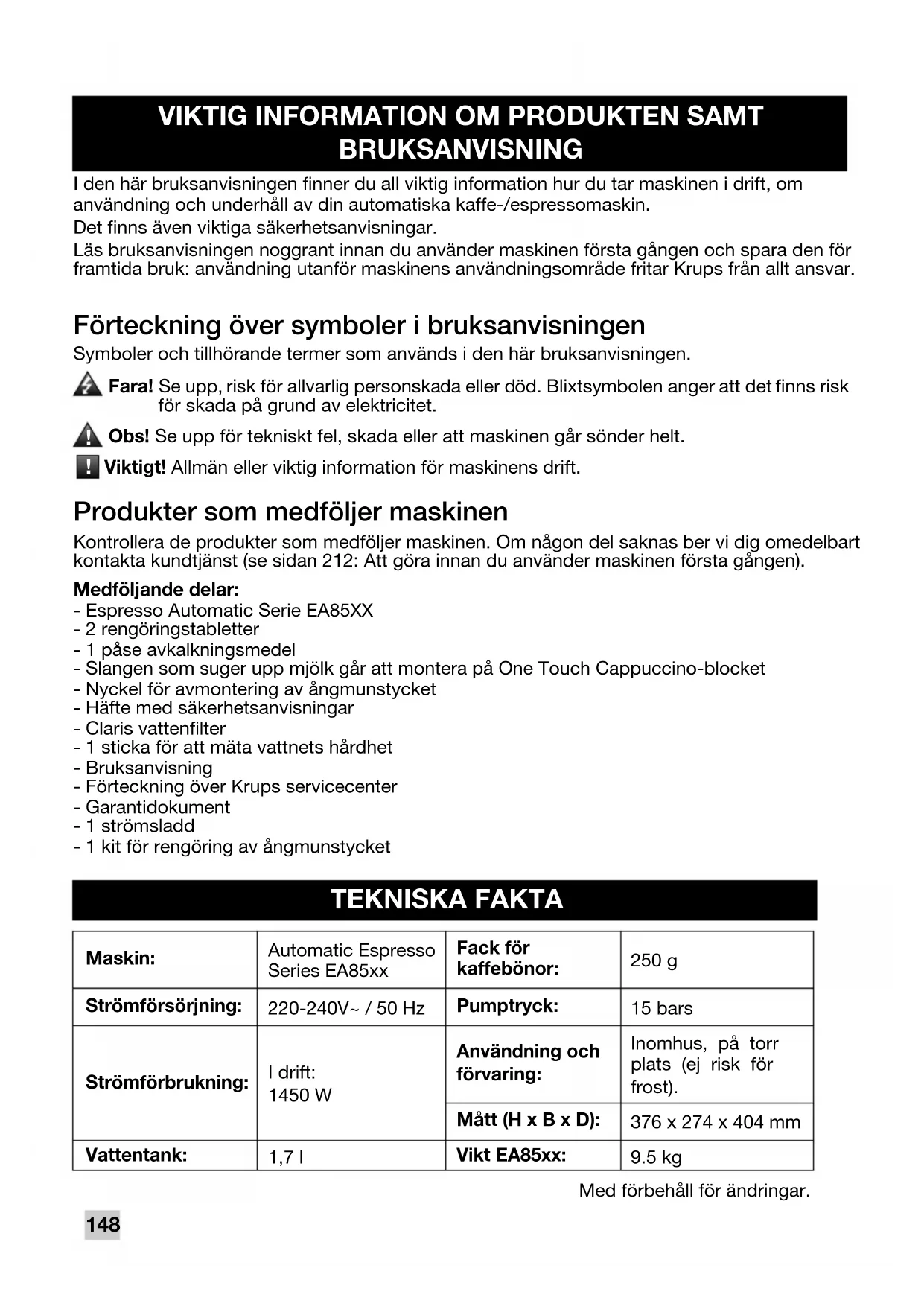 VIKTIG INFORMATION OM PRODUKTEN SAMT BRUKSANVISNING

I den här bruksanvisningen finner du all viktig information hur du tar maskinen i drift, om användning och underhåll av din automatiska kaffe-/espressomaskin.
Det finns även viktiga säkerhetsanvisningar.
Läs bruksanvisningen noggrant innan du använder maskinen första gången och spara den för framtida bruk: användning utanför maskinens användningsområde fritar Krups från allt ansvar.

Förteckning över symboler i bruksanvisningen

Symboler och tillhörande termer som används i den här bruksanvisningen.

Fara! Se upp, risk för allvarlig personskada eller död. Blixtsymbolen anger att det finns risk för skada på grund av elektricitet.

Obs! Se upp för tekniskt fel, skada eller att maskinen går sönder helt.

Viktigt! Allmän eller viktig information för maskinens drift.

Produkter som medföljer maskinen

Kontrollera de produkter som medföljer maskinen. Om någon del saknas ber vi dig omedelbart kontakta kundtjänst (se sidan 212: Att göra innan du använder maskinen första gången).

Medföljande delar:
- Espresso Automatic Serie EA85XX
- 2 rengöringstabletter
- 1 påse avkalkningsmedel
- Slangen som suger upp mjölk går att montera på One Touch Cappuccino-blocket
- Nyckel för avmontering av ångmunstycket
- Häfte med säkerhetsanvisningar
- Claris vattenfilter
- 1 sticka för att mäta vattnets hårdhet
- Bruksanvisning
- Förteckning över Krups servicecenter
- Garantidokument
- 1 strömsladd
- 1 kit för rengöring av ångmunstycket

TEKNISKA FAKTA

| Maskin: | Automatic Espresso Series EA85xx | Fack för kaffebönor: | 250 g |
|---|---|---|---|
| Strömförsörjning: | 220-240V~ / 50 Hz | Pumptryck: | 15 bars |
| Strömförbrukning: | I drift: 1450 W | Användning och förvaring: | Inomhus, på torr plats (ej risk för frost). |
| | | Mått (H x B x D): | 376 x 274 x 404 mm |
| Vattentank: | 1,7 l | Vikt EA85xx: | 9.5 kg |

Med förbehåll för ändringar.

148